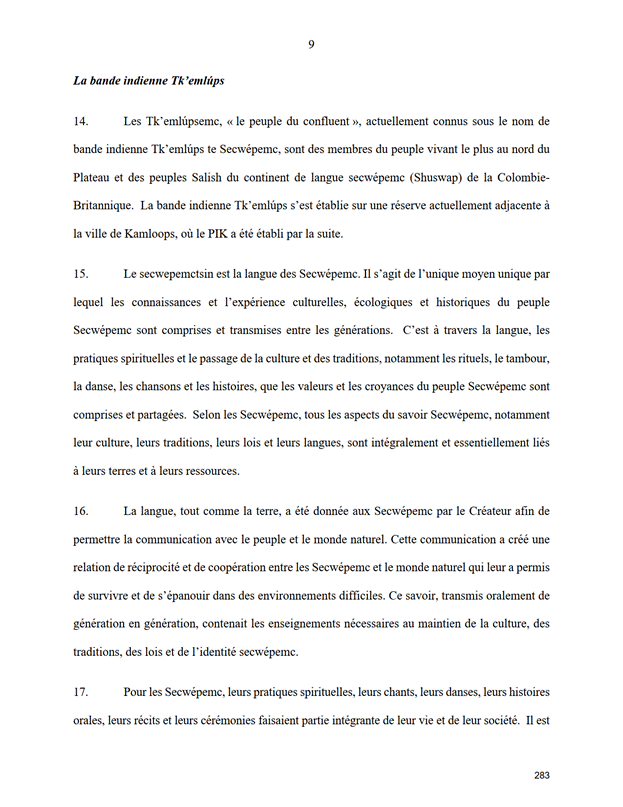 9

La bande indienne Tk'emlúps

14. Les Tk'emlúpsemc, « le peuple du confluent », actuellement connus sous le nom de bande indienne Tk'emlúps te Secwépemc, sont des membres du peuple vivant le plus au nord du Plateau et des peuples Salish du continent de langue secwépemc (Shuswap) de la Colombie-Britannique. La bande indienne Tk'emlúps s'est établie sur une réserve actuellement adjacente à la ville de Kamloops, où le PIK a été établi par la suite.

15. Le secwepemctsin est la langue des Secwépemc. Il s'agit de l'unique moyen unique par lequel les connaissances et l'expérience culturelles, écologiques et historiques du peuple Secwépemc sont comprises et transmises entre les générations. C'est à travers la langue, les pratiques spirituelles et le passage de la culture et des traditions, notamment les rituels, le tambour, la danse, les chansons et les histoires, que les valeurs et les croyances du peuple Secwépemc sont comprises et partagées. Selon les Secwépemc, tous les aspects du savoir Secwépemc, notamment leur culture, leurs traditions, leurs lois et leurs langues, sont intégralement et essentiellement liés à leurs terres et à leurs ressources.

16. La langue, tout comme la terre, a été donnée aux Secwépemc par le Créateur afin de permettre la communication avec le peuple et le monde naturel. Cette communication a créé une relation de réciprocité et de coopération entre les Secwépemc et le monde naturel qui leur a permis de survivre et de s'épanouir dans des environnements difficiles. Ce savoir, transmis oralement de génération en génération, contenait les enseignements nécessaires au maintien de la culture, des traditions, des lois et de l'identité secwépemc.

17. Pour les Secwépemc, leurs pratiques spirituelles, leurs chants, leurs danses, leurs histoires orales, leurs récits et leurs cérémonies faisaient partie intégrante de leur vie et de leur société. Il est

283